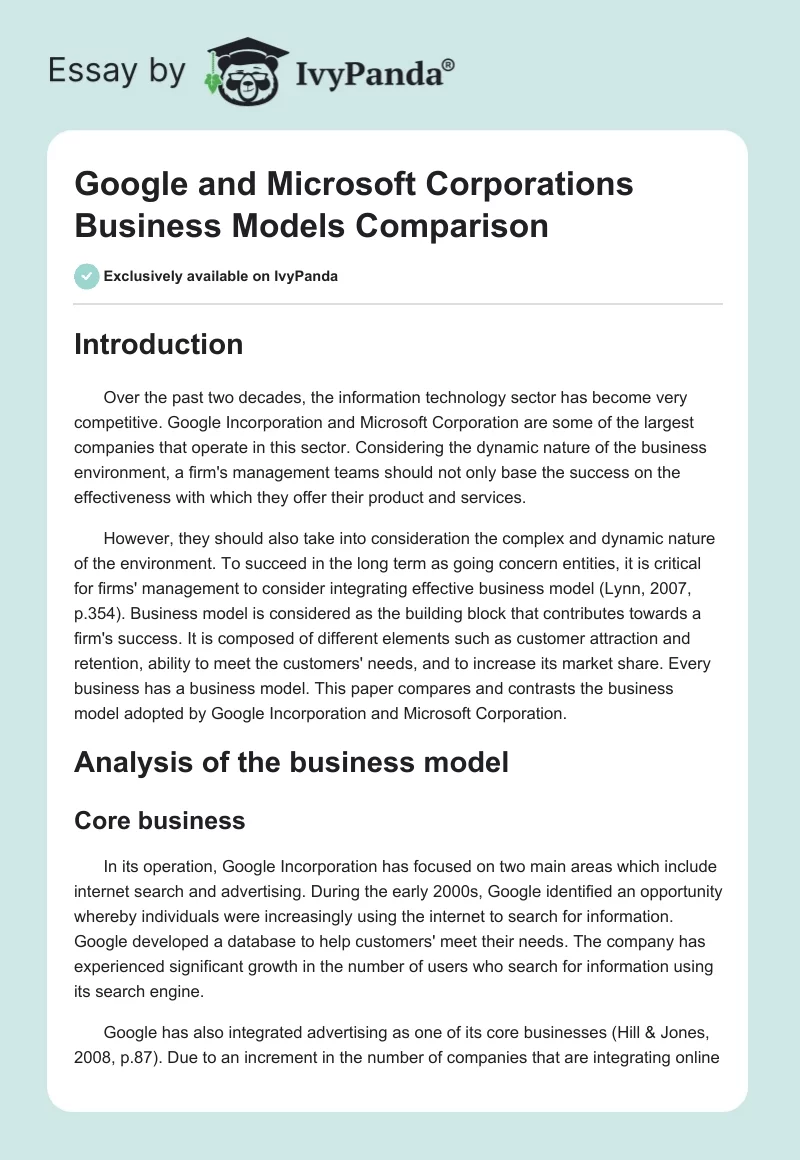 Essay by IvyPanda®

Google and Microsoft Corporations Business Models Comparison

Exclusively available on IvyPanda

Introduction

Over the past two decades, the information technology sector has become very competitive. Google Incorporation and Microsoft Corporation are some of the largest companies that operate in this sector. Considering the dynamic nature of the business environment, a firm's management teams should not only base the success on the effectiveness with which they offer their product and services.

However, they should also take into consideration the complex and dynamic nature of the environment. To succeed in the long term as going concern entities, it is critical for firms' management to consider integrating effective business model (Lynn, 2007, p.354). Business model is considered as the building block that contributes towards a firm's success. It is composed of different elements such as customer attraction and retention, ability to meet the customers' needs, and to increase its market share. Every business has a business model. This paper compares and contrasts the business model adopted by Google Incorporation and Microsoft Corporation.

Analysis of the business model

Core business

In its operation, Google Incorporation has focused on two main areas which include internet search and advertising. During the early 2000s, Google identified an opportunity whereby individuals were increasingly using the internet to search for information. Google developed a database to help customers' meet their needs. The company has experienced significant growth in the number of users who search for information using its search engine.

Google has also integrated advertising as one of its core businesses (Hill & Jones, 2008, p.87). Due to an increment in the number of companies that are integrating online